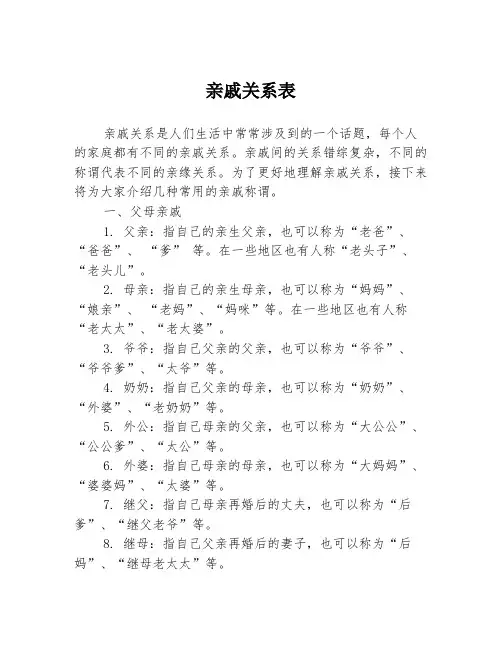 亲戚关系表

亲戚关系是人们生活中常常涉及到的一个话题，每个人的家庭都有不同的亲戚关系。亲戚间的关系错综复杂，不同的称谓代表不同的亲缘关系。为了更好地理解亲戚关系，接下来将为大家介绍几种常用的亲戚称谓。

一、父母亲戚

1. 父亲：指自己的亲生父亲，也可以称为“老爸”、“爸爸”、“爹”等。在一些地区也有人称“老头子”、“老头儿”。

2. 母亲：指自己的亲生母亲，也可以称为“妈妈”、“娘亲”、“老妈”、“妈咪”等。在一些地区也有人称“老太太”、“老太婆”。

3. 爷爷：指自己父亲的父亲，也可以称为“爷爷”、“爷爷爹”、“太爷”等。

4. 奶奶：指自己父亲的母亲，也可以称为“奶奶”、“外婆”、“老奶奶”等。

5. 外公：指自己母亲的父亲，也可以称为“大公公”、“公公爹”、“太公”等。

6. 外婆：指自己母亲的母亲，也可以称为“大妈妈”、“婆婆妈”、“太婆”等。

7. 继父：指自己母亲再婚后的丈夫，也可以称为“后爹”、“继父老爷”等。

8. 继母：指自己父亲再婚后的妻子，也可以称为“后妈”、“继母老太太”等。